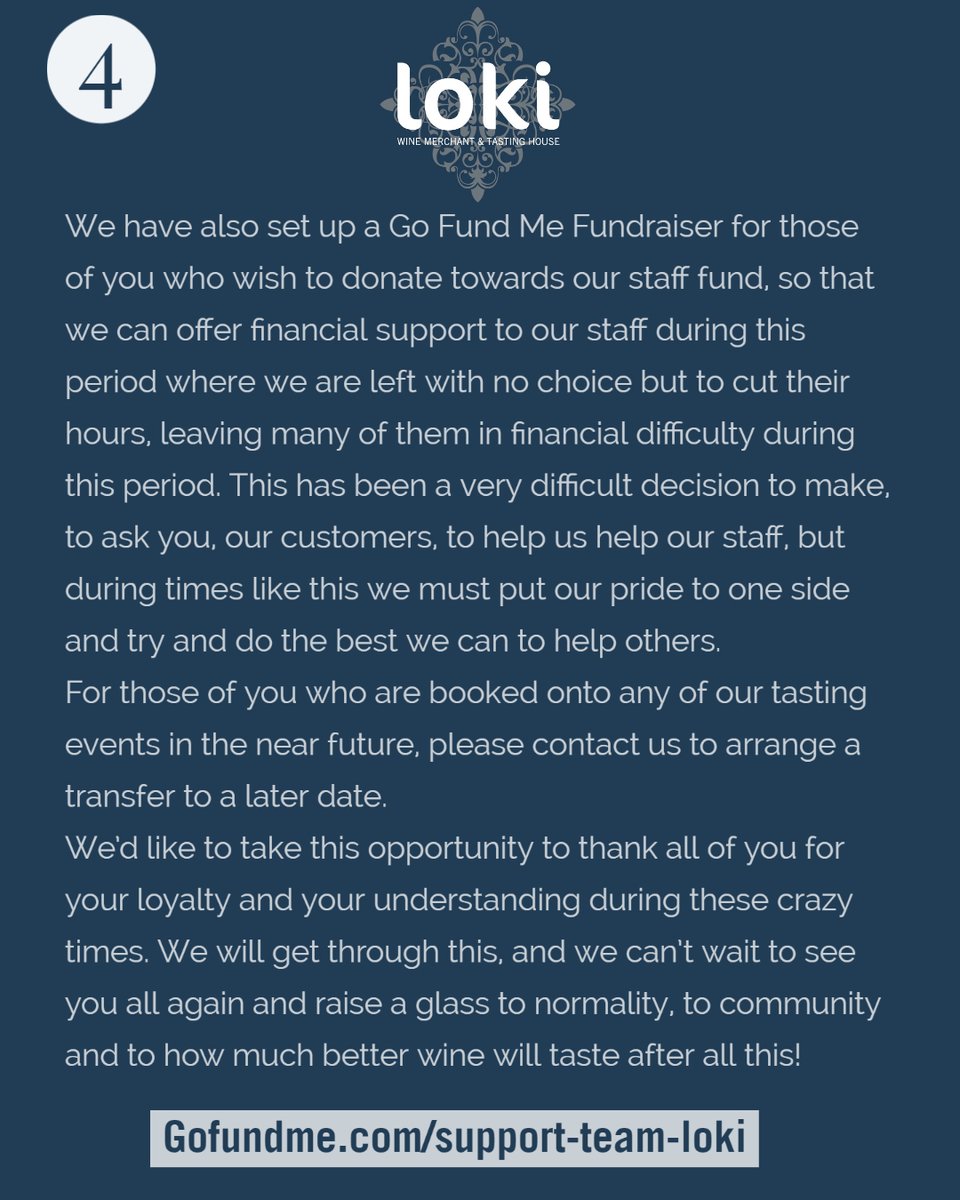 4

loki
WINE MERCHANT & TASTING HOUSE

We have also set up a Go Fund Me Fundraiser for those of you who wish to donate towards our staff fund, so that we can offer financial support to our staff during this period where we are left with no choice but to cut their hours, leaving many of them in financial difficulty during this period. This has been a very difficult decision to make, to ask you, our customers, to help us help our staff, but during times like this we must put our pride to one side and try and do the best we can to help others.
For those of you who are booked onto any of our tasting events in the near future, please contact us to arrange a transfer to a later date.
We'd like to take this opportunity to thank all of you for your loyalty and your understanding during these crazy times. We will get through this, and we can't wait to see you all again and raise a glass to normality, to community and to how much better wine will taste after all this!

Gofundme.com/support-team-loki